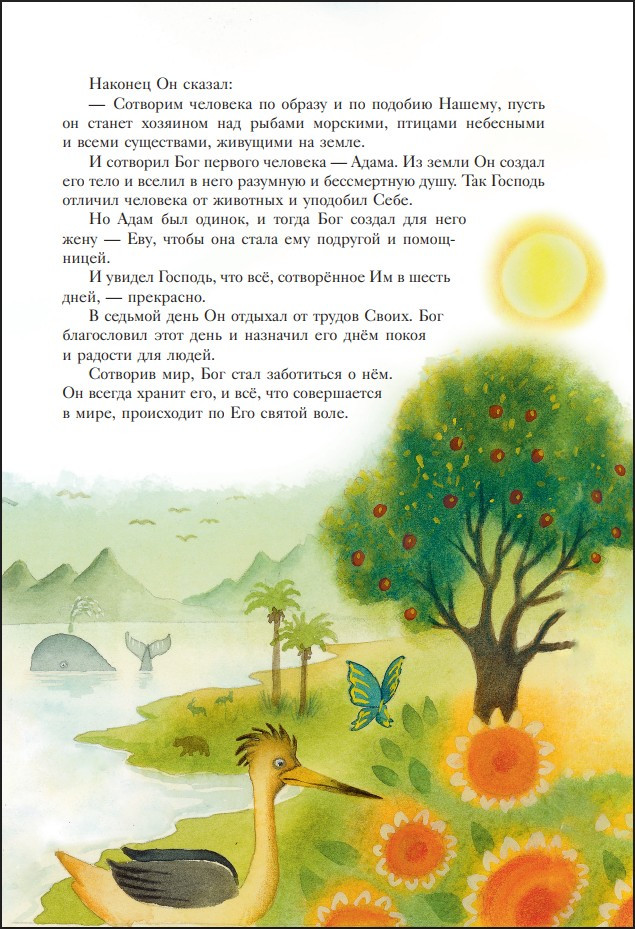 Наконец Он сказал:

— Сотворим человека по образу и по подобию Нашему, пусть он станет хозяином над рыбами морскими, птицами небесными и всеми существами, живущими на земле.

И сотворил Бог первого человека — Адама. Из земли Он создал его тело и вселил в него разумную и бессмертную душу. Так Господь отличил человека от животных и уподобил Себе.

Но Адам был одинок, и тогда Бог создал для него жену — Еву, чтобы она стала ему подругой и помощницей.

И увидел Господь, что всё, сотворённое Им в шесть дней, — прекрасно.

В седьмой день Он отдыхал от трудов Своих. Бог благословил этот день и назначил его днём покоя и радости для людей.

Сотворив мир, Бог стал заботиться о нём. Он всегда хранит его, и всё, что совершается в мире, происходит по Его святой воле.